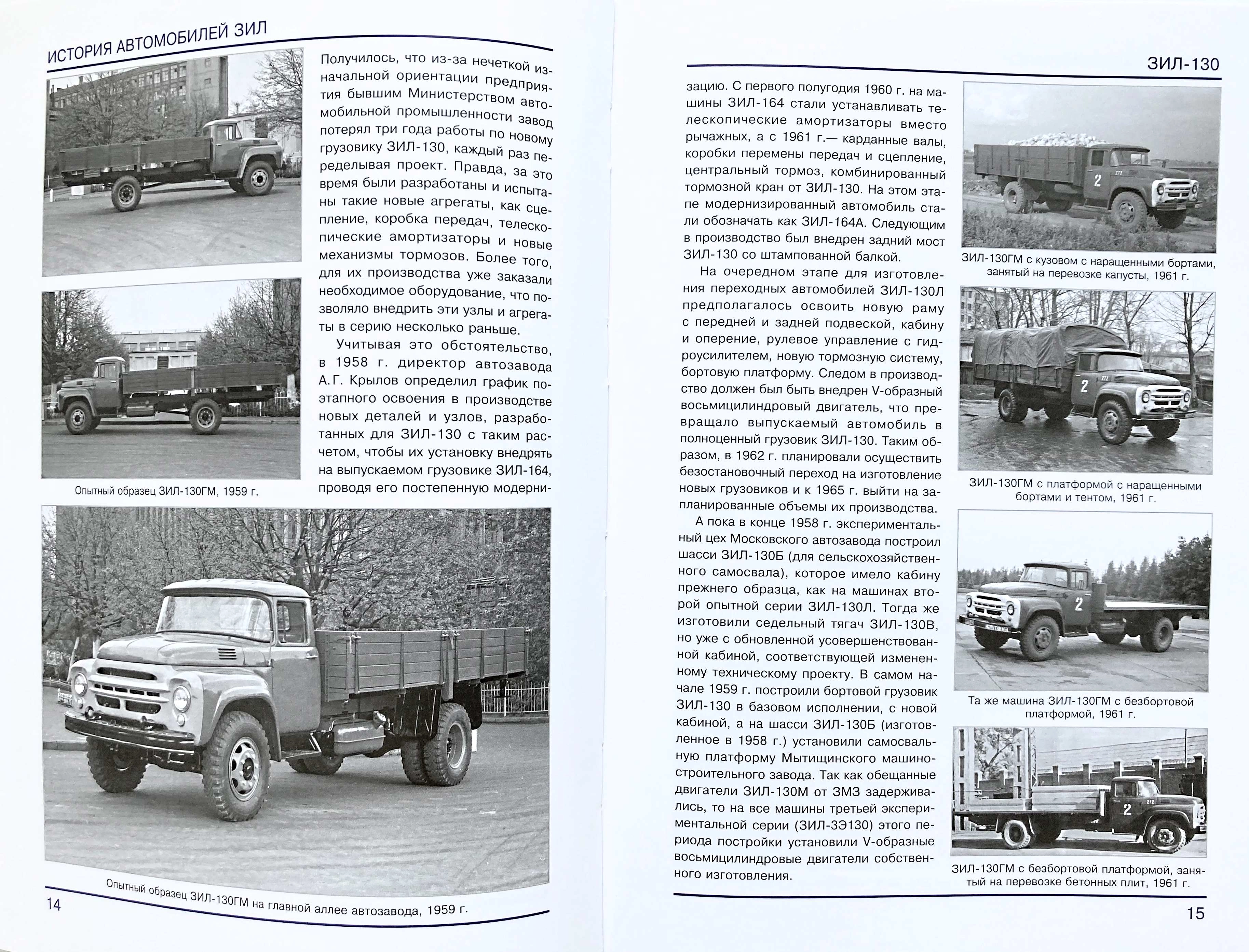 ИСТОРИЯ АВТОМОБИЛЕЙ ЗИЛ

Получилось, что из-за нечеткой изначальной ориентации предприятия бывшим Министерством автомобильной промышленности завод потерял три года работы по новому грузовику ЗИЛ-130, каждый раз переделывая проект. Правда, за это время были разработаны и испытаны такие новые агрегаты, как сцепление, коробка передач, телескопические амортизаторы и новые механизмы тормозов. Более того, для их производства уже заказали необходимое оборудование, что позволяло внедрить эти узлы и агрегаты в серию несколько раньше.

Учитывая это обстоятельство, в 1958 г. директор автозавода А.Г. Крылов определил график поэтапного освоения в производстве новых деталей и узлов, разработанных для ЗИЛ-130 с таким расчетом, чтобы их установку внедрять на выпускаемом грузовике ЗИЛ-164, проводя его постепенную модерни-

Опытный образец ЗИЛ-130ГМ, 1959 г.

Опытный образец ЗИЛ-130ГМ на главной аллее автозавода, 1959 г.

14

ЗИЛ-130

зацию. С первого полугодия 1960 г. на машины ЗИЛ-164 стали устанавливать телескопические амортизаторы вместо рычажных, а с 1961 г.— карданные валы, коробки перемены передач и сцепление, центральный тормоз, комбинированный тормозной кран от ЗИЛ-130. На этом этапе модернизированный автомобиль стали обозначать как ЗИЛ-164А. Следующим в производство был внедрен задний мост ЗИЛ-130 со штампованной балкой.

На очередном этапе для изготовления переходных автомобилей ЗИЛ-130Л предполагалось освоить новую раму с передней и задней подвеской, кабину и оперение, рулевое управление с гидроусилителем, новую тормозную систему, бортовую платформу. Следом в производство должен был быть внедрен V-образный восьмицилиндровый двигатель, что превращало выпускаемый автомобиль в полноценный грузовик ЗИЛ-130. Таким образом, в 1962 г. планировали осуществить безостановочный переход на изготовление новых грузовиков и к 1965 г. выйти на запланированные объемы их производства.

А пока в конце 1958 г. экспериментальный цех Московского автозавода построил шасси ЗИЛ-130Б (для сельскохозяйственного самосвала), которое имело кабину прежнего образца, как на машинах второй опытной серии ЗИЛ-130Л. Тогда же изготовили седельный тягач ЗИЛ-130В, но уже с обновленной усовершенствованной кабиной, соответствующей измененному техническому проекту. В самом начале 1959 г. построили бортовой грузовик ЗИЛ-130 в базовом исполнении, с новой кабиной, а на шасси ЗИЛ-130Б (изготовленное в 1958 г.) установили самосвальную платформу Мытищинского машиностроительного завода. Так как обещанные двигатели ЗИЛ-130М от ЗМЗ задерживались, то на все машины третьей экспериментальной серии (ЗИЛ-3Э130) этого периода постройки установили V-образные восьмицилиндровые двигатели собственного изготовления.

ЗИЛ-130ГМ с кузовом с наращенными бортами, занятый на перевозке капусты, 1961 г.

ЗИЛ-130ГМ с платформой с наращенными бортами и тентом, 1961 г.

Та же машина ЗИЛ-130ГМ с безбортовой платформой, 1961 г.

ЗИЛ-130ГМ с безбортовой платформой, занятый на перевозке бетонных плит, 1961 г.

15